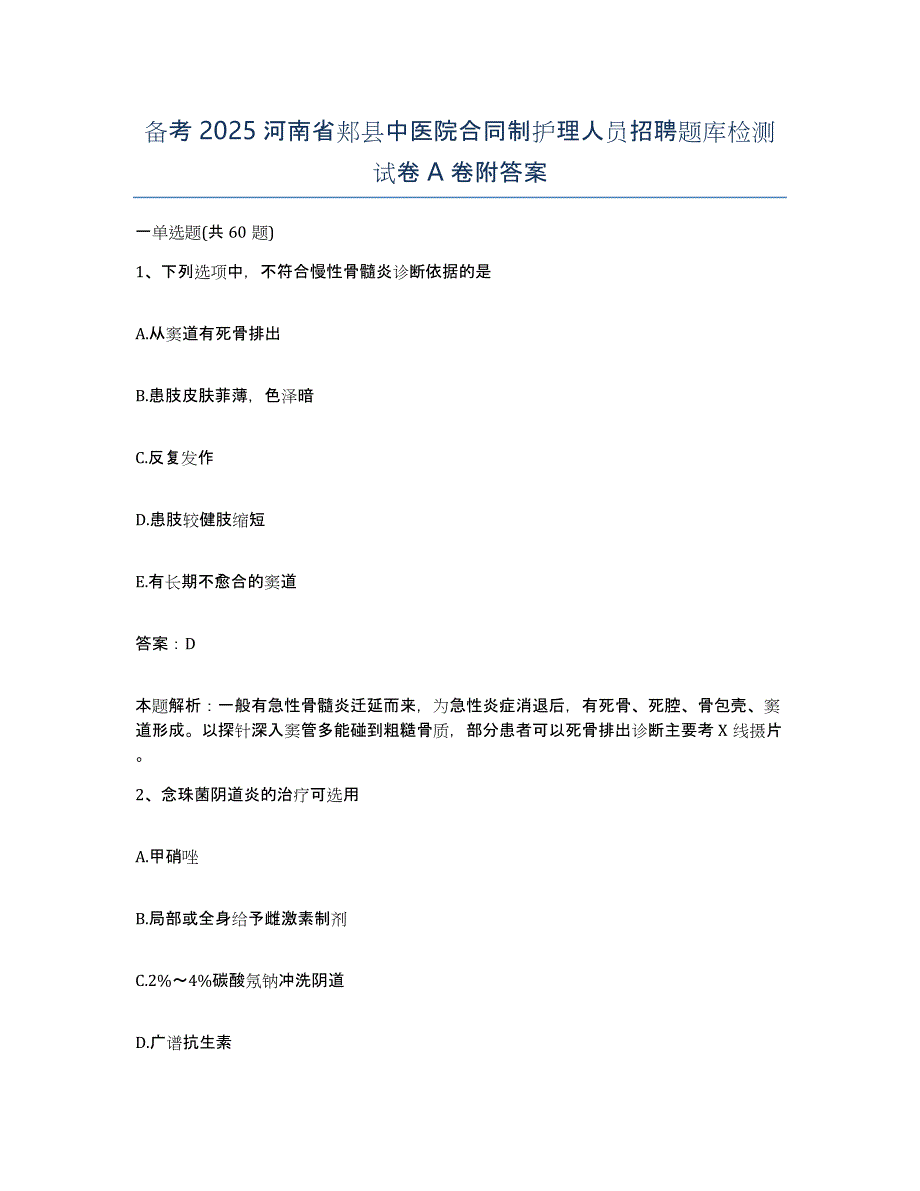 备考 2025 河南省郏县中医院合同制护理人员招聘题库检测试卷 A 卷附答案

一单选题(共 60 题)

1、下列选项中，不符合慢性骨髓炎诊断依据的是

A.从窦道有死骨排出

B.患肢皮肤菲薄，色泽暗

C.反复发作

D.患肢较健肢缩短

E.有长期不愈合的窦道

答案：D

本题解析：一般有急性骨髓炎迁延而来，为急性炎症消退后，有死骨、死腔、骨包壳、窦道形成。以探针深入窦管多能碰到粗糙骨质，部分患者可以死骨排出诊断主要考 X 线摄片。

2、念珠菌阴道炎的治疗可选用

A.甲硝唑

B.局部或全身给予雌激素制剂

C.2%～4%碳酸氢钠冲洗阴道

D.广谱抗生素